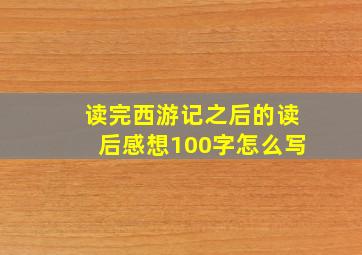 读完西游记之后的读后感想100字怎么写